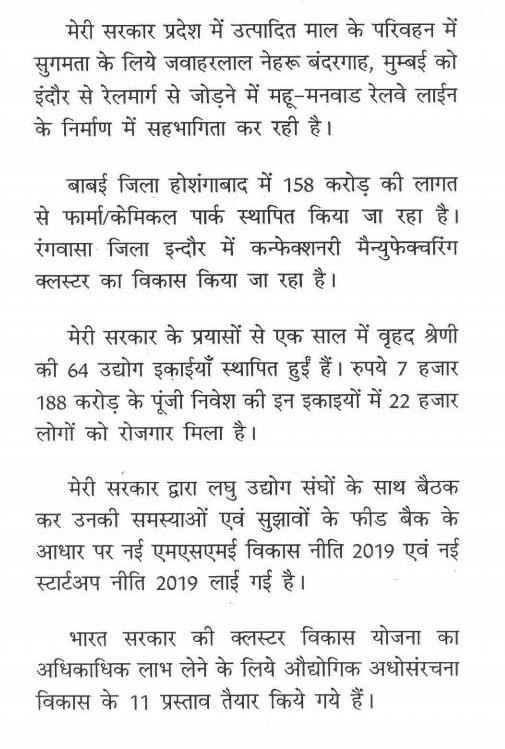 मेरी सरकार प्रदेश में उत्पादित माल के परिवहन में सुगमता के लिये जवाहरलाल नेहरू बंदरगाह, मुम्बई को इंदौर से रेलमार्ग से जोड़ने में महू–मनवाड रेलवे लाईन के निर्माण में सहभागिता कर रही है।

बाबई जिला होशंगाबाद में 158 करोड़ की लागत से फार्मा/केमिकल पार्क स्थापित किया जा रहा है। रंगवासा जिला इन्दौर में कन्फेक्शनरी मैन्युफेक्चरिंग क्लस्टर का विकास किया जा रहा है।

मेरी सरकार के प्रयासों से एक साल में वृहद श्रेणी की 64 उद्योग इकाईयाँ स्थापित हुईं हैं। रुपये 7 हजार 188 करोड़ के पूंजी निवेश की इन इकाइयों में 22 हजार लोगों को रोजगार मिला है।

मेरी सरकार द्वारा लघु उद्योग संघों के साथ बैठक कर उनकी समस्याओं एवं सुझावों के फीड बैक के आधार पर नई एमएसएमई विकास नीति 2019 एवं नई स्टार्टअप नीति 2019 लाई गई है।

भारत सरकार की क्लस्टर विकास योजना का अधिकाधिक लाभ लेने के लिये औद्योगिक अधोसंरचना विकास के 11 प्रस्ताव तैयार किये गये हैं।